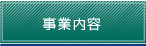 事業内容